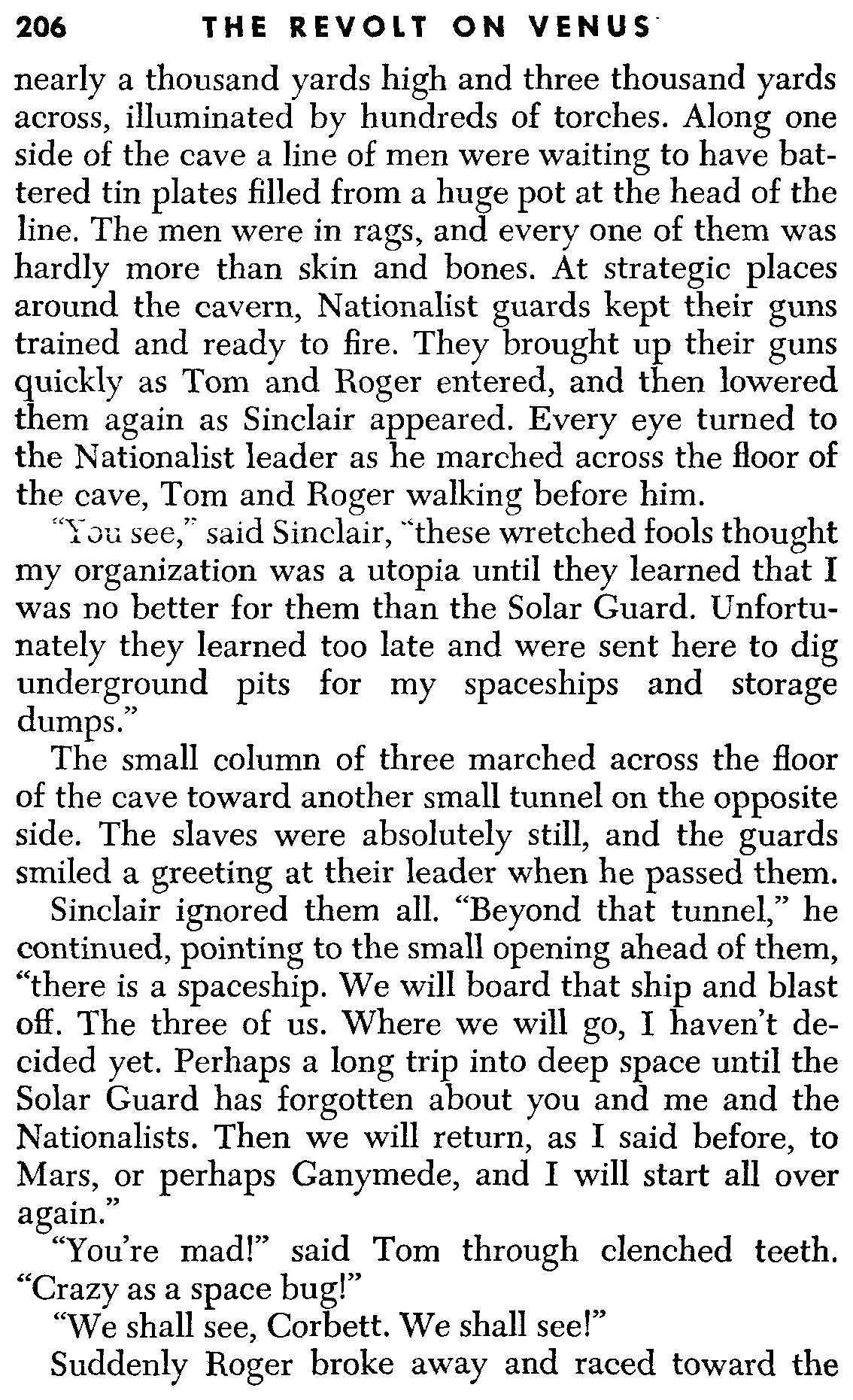 206 THE REVOLT ON VENUS

nearly a thousand yards high and three thousand yards across, illuminated by hundreds of torches. Along one side of the cave a line of men were waiting to have battered tin plates filled from a huge pot at the head of the line. The men were in rags, and every one of them was hardly more than skin and bones. At strategic places around the cavern, Nationalist guards kept their guns trained and ready to fire. They brought up their guns quickly as Tom and Roger entered, and then lowered them again as Sinclair appeared. Every eye turned to the Nationalist leader as he marched across the floor of the cave, Tom and Roger walking before him.

"You see," said Sinclair, "these wretched fools thought my organization was a utopia until they learned that I was no better for them than the Solar Guard. Unfortunately they learned too late and were sent here to dig underground pits for my spaceships and storage dumps."

The small column of three marched across the floor of the cave toward another small tunnel on the opposite side. The slaves were absolutely still, and the guards smiled a greeting at their leader when he passed them.

Sinclair ignored them all. "Beyond that tunnel," he continued, pointing to the small opening ahead of them, "there is a spaceship. We will board that ship and blast off. The three of us. Where we will go, I haven't decided yet. Perhaps a long trip into deep space until the Solar Guard has forgotten about you and me and the Nationalists. Then we will return, as I said before, to Mars, or perhaps Ganymede, and I will start all over again."

"You're mad!" said Tom through clenched teeth. "Crazy as a space bug!"

"We shall see, Corbett. We shall see!"

Suddenly Roger broke away and raced toward the